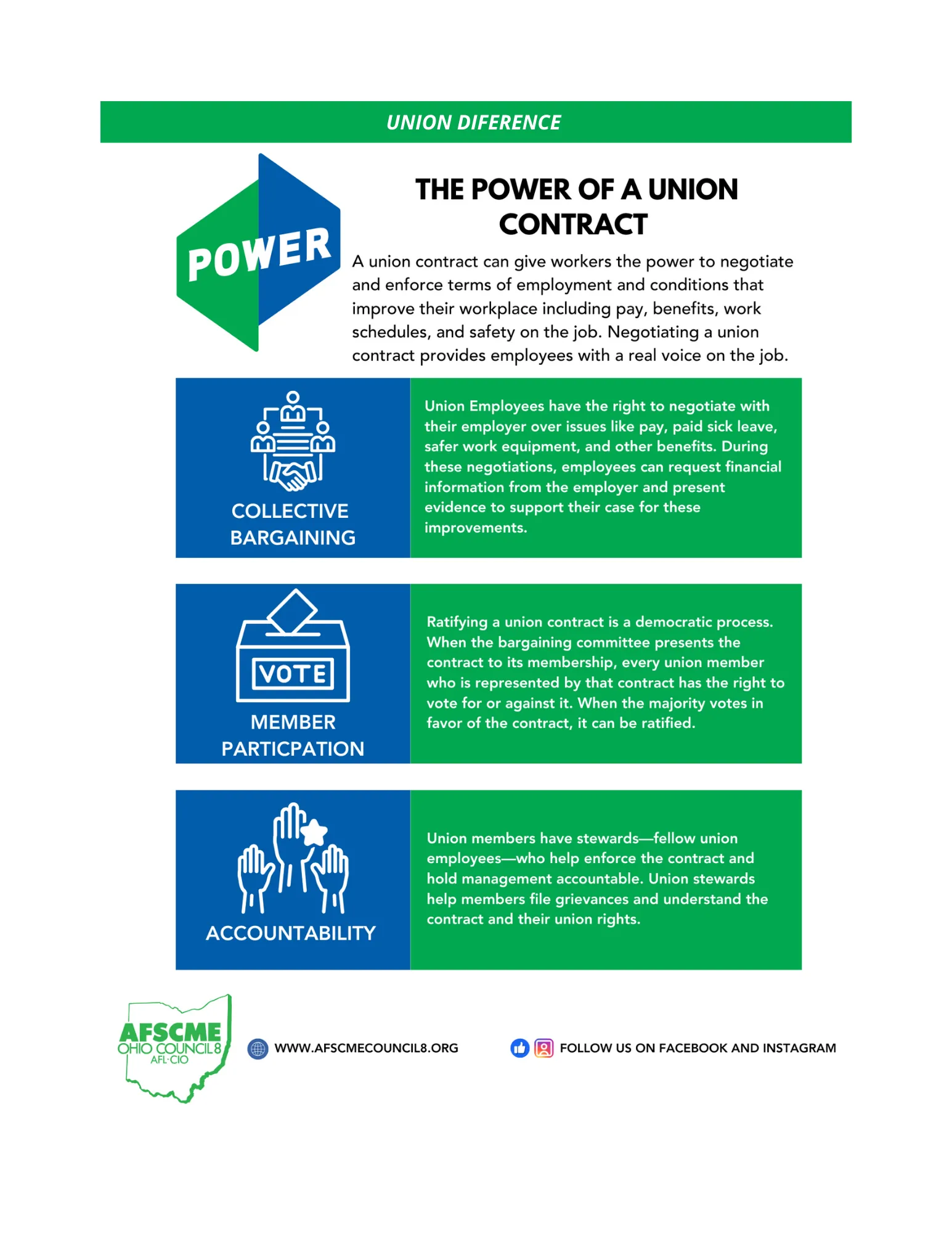 UNION DIFERENCE

POWER

THE POWER OF A UNION CONTRACT

A union contract can give workers the power to negotiate and enforce terms of employment and conditions that improve their workplace including pay, benefits, work schedules, and safety on the job. Negotiating a union contract provides employees with a real voice on the job.

COLLECTIVE BARGAINING

Union Employees have the right to negotiate with their employer over issues like pay, paid sick leave, safer work equipment, and other benefits. During these negotiations, employees can request financial information from the employer and present evidence to support their case for these improvements.

VOTE

MEMBER PARTICPATION

Ratifying a union contract is a democratic process. When the bargaining committee presents the contract to its membership, every union member who is represented by that contract has the right to vote for or against it. When the majority votes in favor of the contract, it can be ratified.

ACCOUNTABILITY

Union members have stewards—fellow union employees—who help enforce the contract and hold management accountable. Union stewards help members file grievances and understand the contract and their union rights.

AFSCME OHIO COUNCIL 8 AFL-CIO

WWW.AFSCMECOUNCIL8.ORG

FOLLOW US ON FACEBOOK AND INSTAGRAM